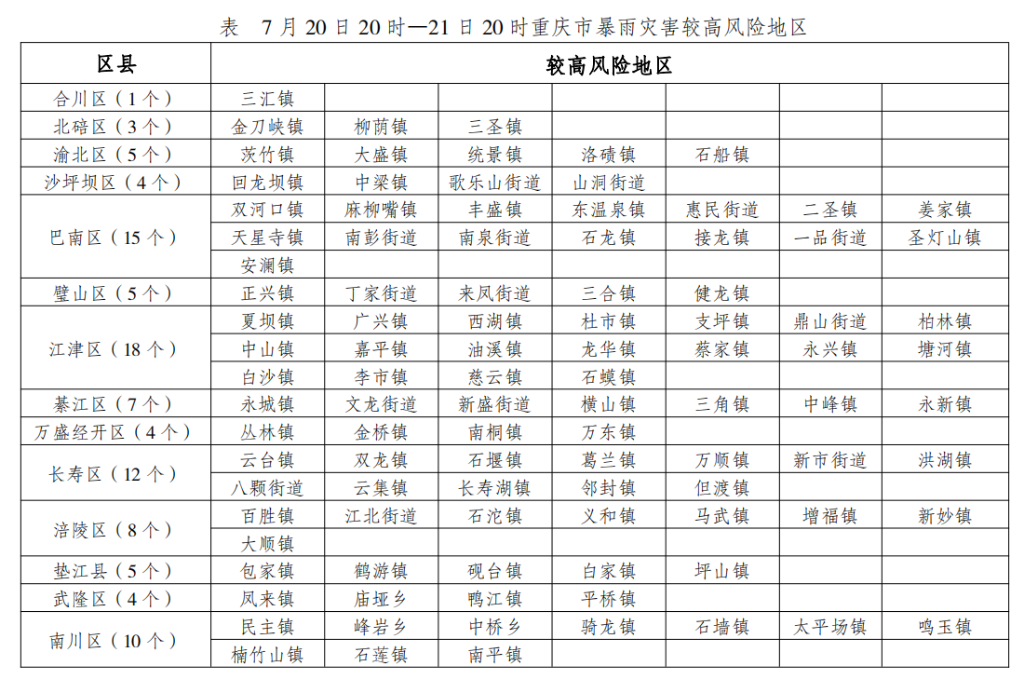 表 7月20日20时—21日20时重庆市暴雨灾害较高风险地区

| 区县 | 较高风险地区 | | | | | | |
|---|---|---|---|---|---|---|---|
| 合川区（1个） | 三汇镇 | | | | | | |
| 北碚区（3个） | 金刀峡镇 | 柳荫镇 | 三圣镇 | | | | |
| 渝北区（5个） | 茨竹镇 | 大盛镇 | 统景镇 | 洛碛镇 | 石船镇 | | |
| 沙坪坝区（4个） | 回龙坝镇 | 中梁镇 | 歌乐山街道 | 山洞街道 | | | |
| 巴南区（15个） | 双河口镇 | 麻柳嘴镇 | 丰盛镇 | 东温泉镇 | 惠民街道 | 二圣镇 | 姜家镇 |
| | 天星寺镇 | 南彭街道 | 南泉街道 | 石龙镇 | 接龙镇 | 一品街道 | 圣灯山镇 |
| | 安澜镇 | | | | | | |
| 璧山区（5个） | 正兴镇 | 丁家街道 | 来凤街道 | 三合镇 | 健龙镇 | | |
| 江津区（18个） | 夏坝镇 | 广兴镇 | 西湖镇 | 杜市镇 | 支坪镇 | 鼎山街道 | 柏林镇 |
| | 中山镇 | 嘉平镇 | 油溪镇 | 龙华镇 | 蔡家镇 | 永兴镇 | 塘河镇 |
| | 白沙镇 | 李市镇 | 慈云镇 | 石蟆镇 | | | |
| 綦江区（7个） | 永城镇 | 文龙街道 | 新盛街道 | 横山镇 | 三角镇 | 中峰镇 | 永新镇 |
| 万盛经开区（4个） | 丛林镇 | 金桥镇 | 南桐镇 | 万东镇 | | | |
| 长寿区（12个） | 云台镇 | 双龙镇 | 石堰镇 | 葛兰镇 | 万顺镇 | 新市街道 | 洪湖镇 |
| | 八颗街道 | 云集镇 | 长寿湖镇 | 邻封镇 | 但渡镇 | | |
| 涪陵区（8个） | 百胜镇 | 江北街道 | 石沱镇 | 义和镇 | 马武镇 | 增福镇 | 新妙镇 |
| | 大顺镇 | | | | | | |
| 垫江县（5个） | 包家镇 | 鹤游镇 | 砚台镇 | 白家镇 | 坪山镇 | | |
| 武隆区（4个） | 凤来镇 | 庙垭乡 | 鸭江镇 | 平桥镇 | | | |
| 南川区（10个） | 民主镇 | 峰岩乡 | 中桥乡 | 骑龙镇 | 石墙镇 | 太平场镇 | 鸣玉镇 |
| | 楠竹山镇 | 石莲镇 | 南平镇 | | | | |